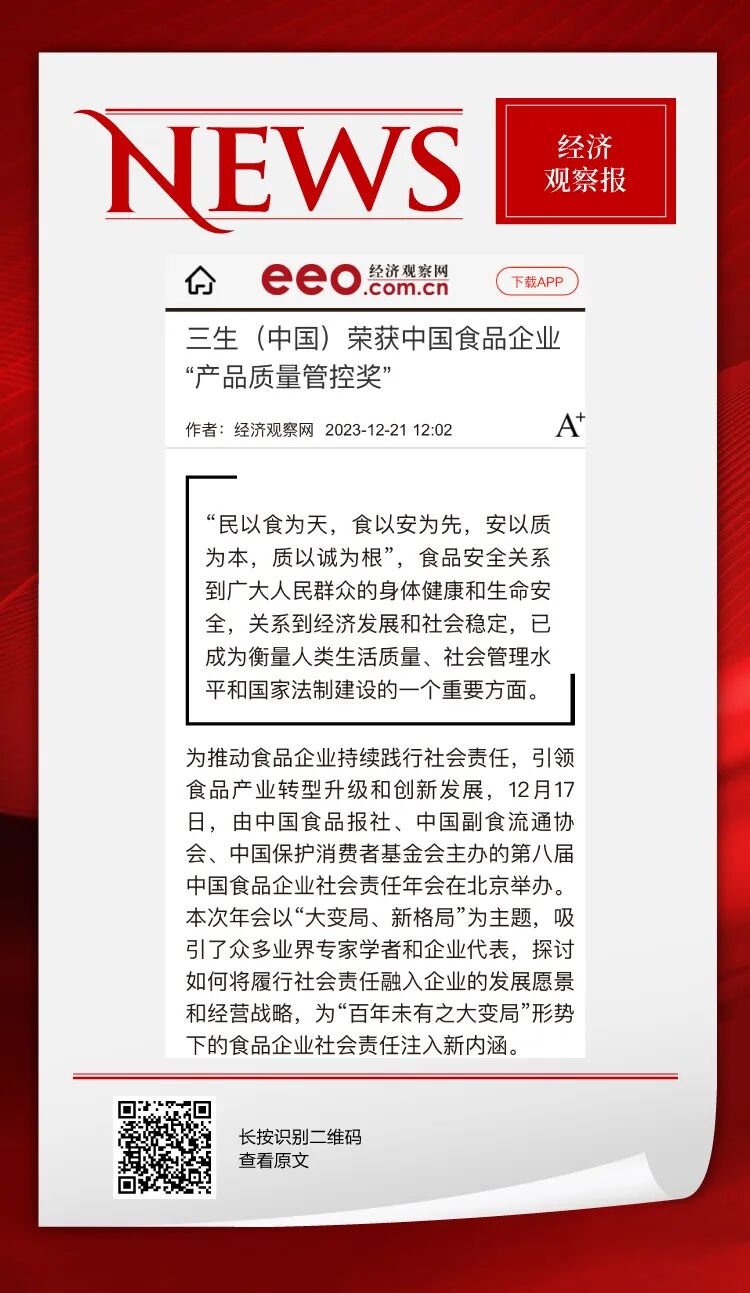 NEWS

经济观察报

eeo.com.cn 经济观察网 下载APP

三生（中国）荣获中国食品企业“产品质量管控奖”

作者：经济观察网 2023-12-21 12:02 A+

“民以食为天，食以安为先，安以质为本，质以诚为根”，食品安全关系到广大人民群众的身体健康和生命安全，关系到经济发展和社会稳定，已成为衡量人类生活质量、社会管理水平和国家法制建设的一个重要方面。

为推动食品企业持续践行社会责任，引领食品产业转型升级和创新发展，12月17日，由中国食品报社、中国副食流通协会、中国保护消费者基金会主办的第八届中国食品企业社会责任年会在北京举办。本次年会以“大变局、新格局”为主题，吸引了众多业界专家学者和企业代表，探讨如何将履行社会责任融入企业的发展愿景和经营战略，为“百年未有之大变局”形势下的食品企业社会责任注入新内涵。

长按识别二维码
查看原文